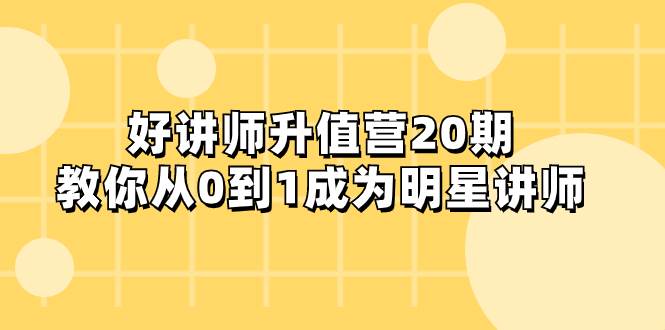 好讲师升值营20期
教你从0到1成为明星讲师